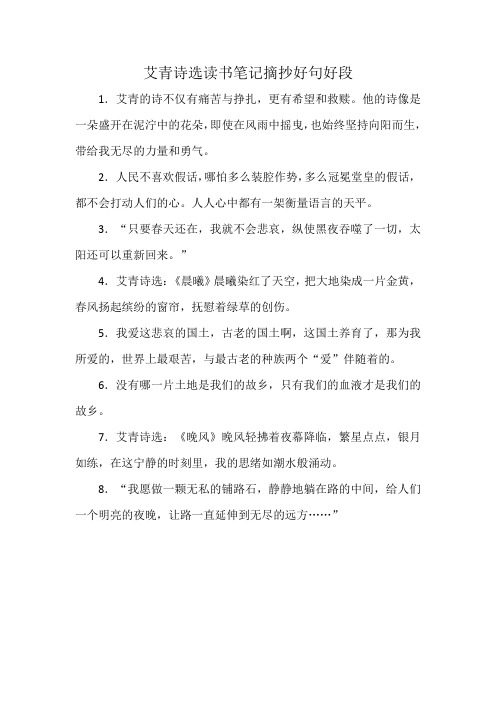 艾青诗选读书笔记摘抄好句好段

1. 艾青的诗不仅有痛苦与挣扎，更有希望和救赎。他的诗像是一朵盛开在泥泞中的花朵，即使在风雨中摇曳，也始终坚持向阳而生，带给我无尽的力量和勇气。

2. 人民不喜欢假话，哪怕多么装腔作势，多么冠冕堂皇的假话，都不会打动人们的心。人人心中都有一架衡量语言的天平。

3. “只要春天还在，我就不会悲哀，纵使黑夜吞噬了一切，太阳还可以重新回来。”

4. 艾青诗选：《晨曦》晨曦染红了天空，把大地染成一片金黄，春风扬起缤纷的窗帘，抚慰着绿草的创伤。

5. 我爱这悲哀的国土，古老的国土啊，这国土养育了，那为我所爱的，世界上最艰苦，与最古老的种族两个“爱”伴随着的。

6. 没有哪一片土地是我们的故乡，只有我们的血液才是我们的故乡。

7. 艾青诗选：《晚风》晚风轻拂着夜幕降临，繁星点点，银月如练，在这宁静的时刻里，我的思绪如潮水般涌动。

8. “我愿做一颗无私的铺路石，静静地躺在路的中间，给人们一个明亮的夜晚，让路一直延伸到无尽的远方……”